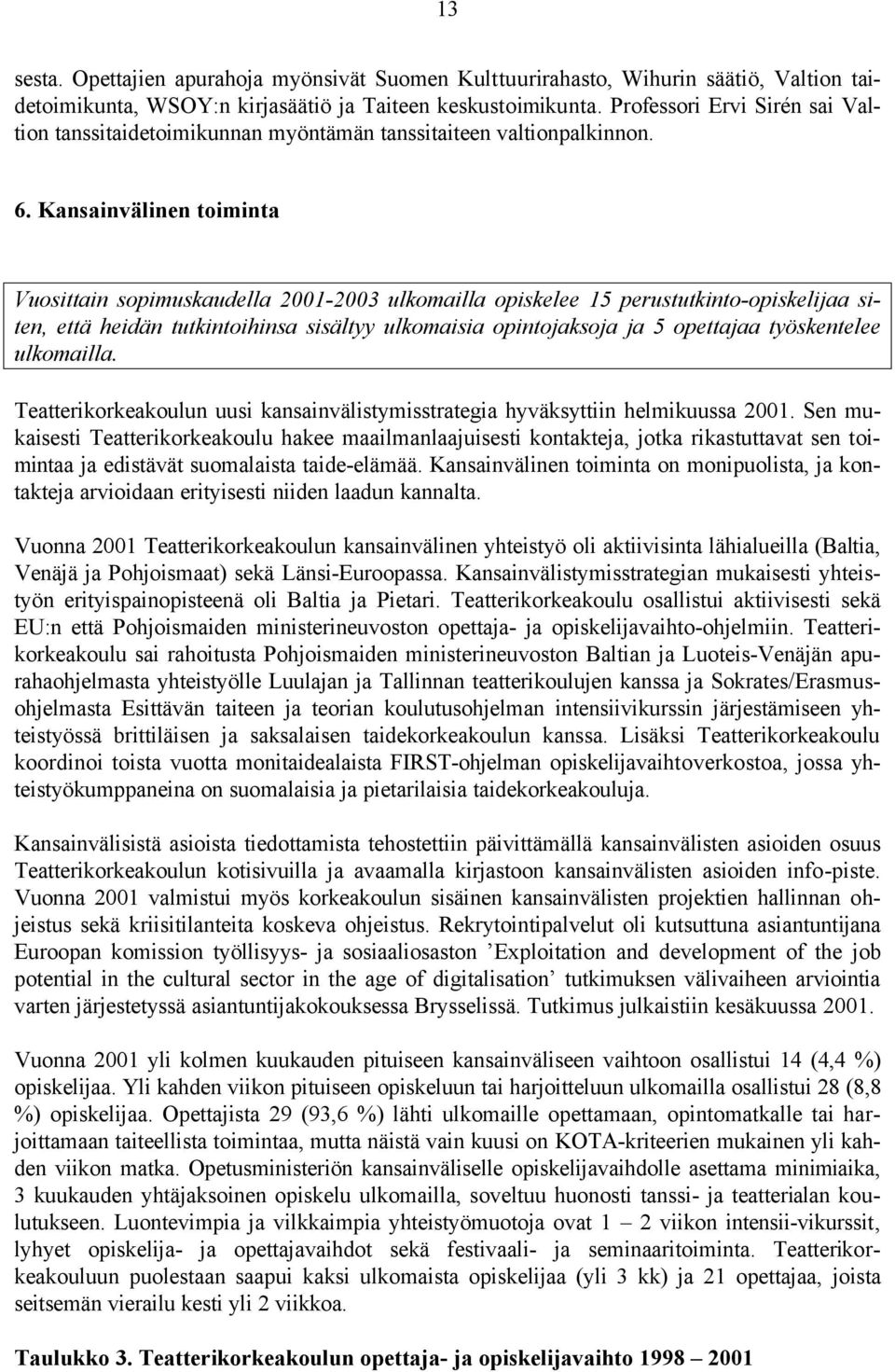 13

sesta. Opettajien apurahoja myönsivät Suomen Kulttuurirahasto, Wihurin säätiö, Valtion taidetoimikunta, WSOY:n kirjasäätiö ja Taiteen keskustoimikunta. Professori Ervi Sirén sai Valtion tanssitaidetoimikunnan myöntämän tanssitaiteen valtionpalkinnon.

6. Kansainvälinen toiminta

Vuosittain sopimuskaudella 2001-2003 ulkomailla opiskelee 15 perustutkinto-opiskelijaa siten, että heidän tutkintoihinsa sisältyy ulkomaisia opintojaksoja ja 5 opettajaa työskentelee ulkomailla.

Teatterikorkeakoulun uusi kansainvälistymisstrategia hyväksyttiin helmikuussa 2001. Sen mukaisesti Teatterikorkeakoulu hakee maailmanlaajuisesti kontakteja, jotka rikastuttavat sen toimintaa ja edistävät suomalaista taide-elämää. Kansainvälinen toiminta on monipuolista, ja kontakteja arvioidaan erityisesti niiden laadun kannalta.

Vuonna 2001 Teatterikorkeakoulun kansainvälinen yhteistyö oli aktiivisinta lähialueilla (Baltia, Venäjä ja Pohjoismaat) sekä Länsi-Euroopassa. Kansainvälistymisstrategian mukaisesti yhteistyön erityispainopisteenä oli Baltia ja Pietari. Teatterikorkeakoulu osallistui aktiivisesti sekä EU:n että Pohjoismaiden ministerineuvoston opettaja- ja opiskelijavaihto-ohjelmiin. Teatterikorkeakoulu sai rahoitusta Pohjoismaiden ministerineuvoston Baltian ja Luoteis-Venäjän apurahaohjelmasta yhteistyölle Luulajan ja Tallinnan teatterikoulujen kanssa ja Sokrates/Erasmusohjelmasta Esittävän taiteen ja teorian koulutusohjelman intensiivikurssin järjestämiseen yhteistyössä brittiläisen ja saksalaisen taidekorkeakoulun kanssa. Lisäksi Teatterikorkeakoulu koordinoi toista vuotta monitaidealaista FIRST-ohjelman opiskelijavaihtoverkostoa, jossa yhteistyökumppaneina on suomalaisia ja pietarilaisia taidekorkeakouluja.

Kansainvälisistä asioista tiedottamista tehostettiin päivittämällä kansainvälisten asioiden osuus Teatterikorkeakoulun kotisivuilla ja avaamalla kirjastoon kansainvälisten asioiden info-piste. Vuonna 2001 valmistui myös korkeakoulun sisäinen kansainvälisten projektien hallinnan ohjeistus sekä kriisitilanteita koskeva ohjeistus. Rekrytointipalvelut oli kutsuttuna asiantuntijana Euroopan komission työllisyys- ja sosiaaliosaston ’Exploitation and development of the job potential in the cultural sector in the age of digitalisation’ tutkimuksen välivaiheen arviointia varten järjestetyssä asiantuntijakokouksessa Brysselissä. Tutkimus julkaistiin kesäkuussa 2001.

Vuonna 2001 yli kolmen kuukauden pituiseen kansainväliseen vaihtoon osallistui 14 (4,4 %) opiskelijaa. Yli kahden viikon pituiseen opiskeluun tai harjoitteluun ulkomailla osallistui 28 (8,8 %) opiskelijaa. Opettajista 29 (93,6 %) lähti ulkomaille opettamaan, opintomatkalle tai harjoittamaan taiteellista toimintaa, mutta näistä vain kuusi on KOTA-kriteerien mukainen yli kahden viikon matka. Opetusministeriön kansainväliselle opiskelijavaihdolle asettama minimiaika, 3 kuukauden yhtäjaksoinen opiskelu ulkomailla, soveltuu huonosti tanssi- ja teatterialan koulutukseen. Luontevimpia ja vilkkaimpia yhteistyömuotoja ovat 1 – 2 viikon intensii-vikurssit, lyhyet opiskelija- ja opettajavaihdot sekä festivaali- ja seminaaritoiminta. Teatterikorkeakouluun puolestaan saapui kaksi ulkomaista opiskelijaa (yli 3 kk) ja 21 opettajaa, joista seitsemän vierailu kesti yli 2 viikkoa.

Taulukko 3. Teatterikorkeakoulun opettaja- ja opiskelijavaihto 1998 – 2001